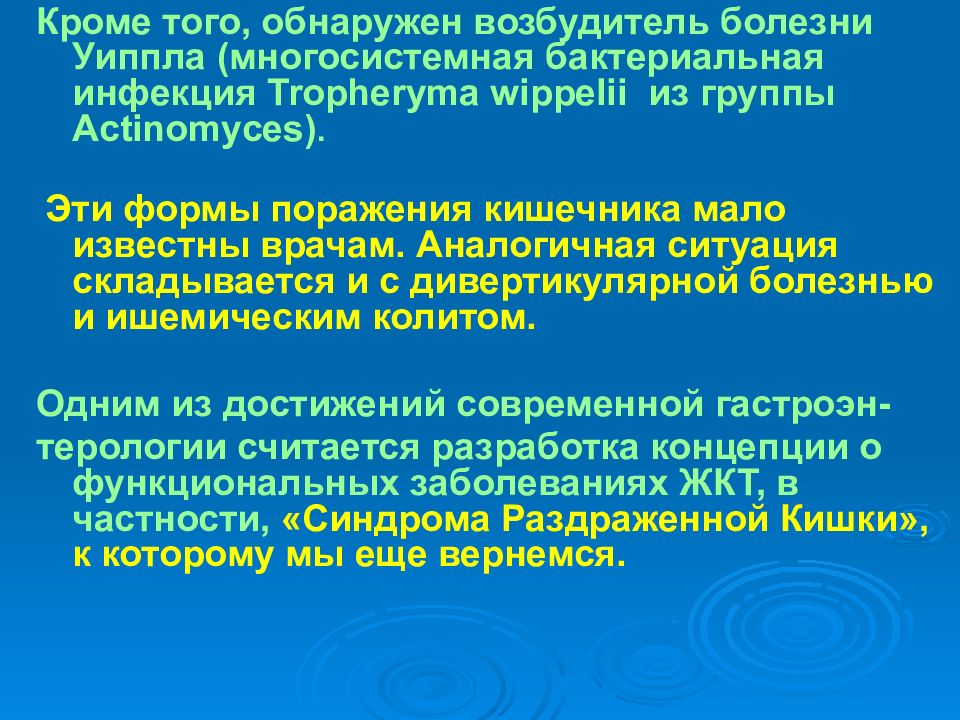 Кроме того, обнаружен возбудитель болезни Уиппла (многосистемная бактериальная инфекция Tropheryma wippelii из группы Actinomyces).

Эти формы поражения кишечника мало известны врачам. Аналогичная ситуация складывается и с дивертикулярной болезнью и ишемическим колитом.

Одним из достижений современной гастроэнтерологии считается разработка концепции о функциональных заболеваниях ЖКТ, в частности, «Синдрома Раздраженной Кишки», к которому мы еще вернемся.